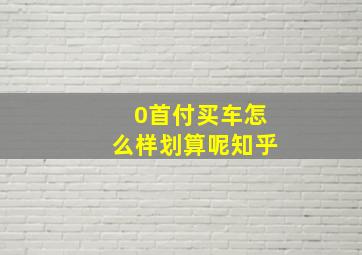 0首付买车怎么样划算呢知乎